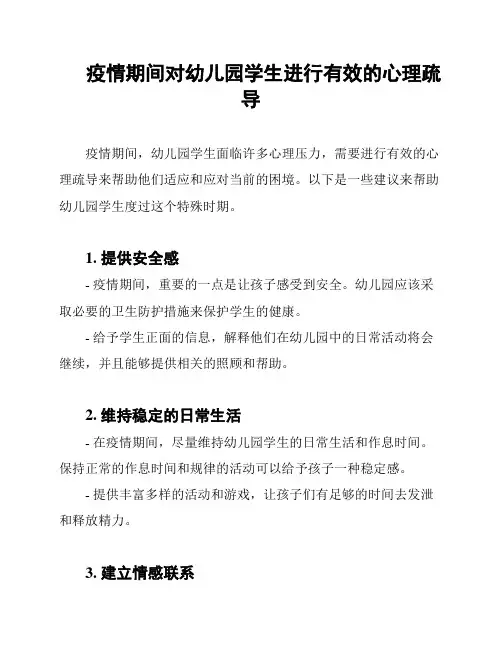 疫情期间对幼儿园学生进行有效的心理疏导

疫情期间，幼儿园学生面临许多心理压力，需要进行有效的心理疏导来帮助他们适应和应对当前的困境。以下是一些建议来帮助幼儿园学生度过这个特殊时期。

1. 提供安全感

- 疫情期间，重要的一点是让孩子感受到安全。幼儿园应该采取必要的卫生防护措施来保护学生的健康。

- 给予学生正面的信息，解释他们在幼儿园中的日常活动将会继续，并且能够提供相关的照顾和帮助。

2. 维持稳定的日常生活

- 在疫情期间，尽量维持幼儿园学生的日常生活和作息时间。保持正常的作息时间和规律的活动可以给予孩子一种稳定感。

- 提供丰富多样的活动和游戏，让孩子们有足够的时间去发泄和释放精力。

3. 建立情感联系